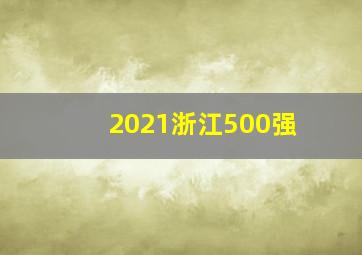 2021浙江500强